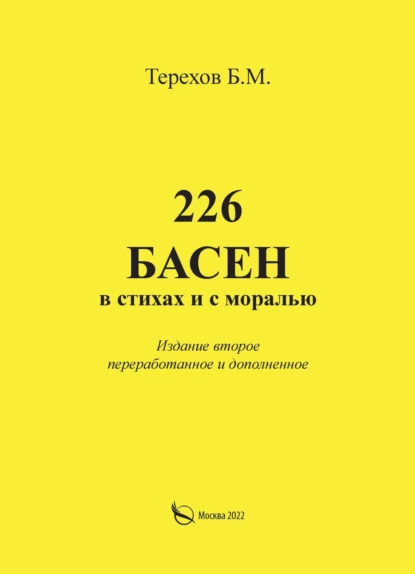 Терехов Б.М.

226
БАСЕН
в стихах и с моралью

Издание второе
переработанное и дополненное

Москва 2022